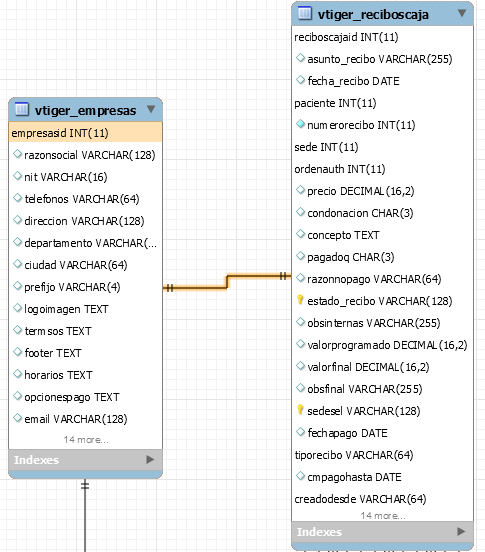 vtiger_empresas

empresasid INT(11)
razonsocial VARCHAR(128)
nit VARCHAR(16)
telefonos VARCHAR(64)
direccion VARCHAR(128)
departamento VARCHAR(...
ciudad VARCHAR(64)
prefijo VARCHAR(4)
logoimagen TEXT
termsos TEXT
footer TEXT
horarios TEXT
opcionespago TEXT
email VARCHAR(128)
14 more...
Indexes

vtiger_reciboscaja

reciboscajaid INT(11)
asunto_recibo VARCHAR(255)
fecha_recibo DATE
paciente INT(11)
numerorecibo INT(11)
sede INT(11)
ordenauth INT(11)
precio DECIMAL(16,2)
condonacion CHAR(3)
concepto TEXT
pagadoq CHAR(3)
razonnopago VARCHAR(64)
estado_recibo VARCHAR(128)
obsinternas VARCHAR(255)
valorprogramado DECIMAL(16,2)
valorfinal DECIMAL(16,2)
obsfinal VARCHAR(255)
sedesel VARCHAR(128)
fechapago DATE
tiporecibo VARCHAR(64)
cmpagohasta DATE
creadodesde VARCHAR(64)
14 more...
Indexes